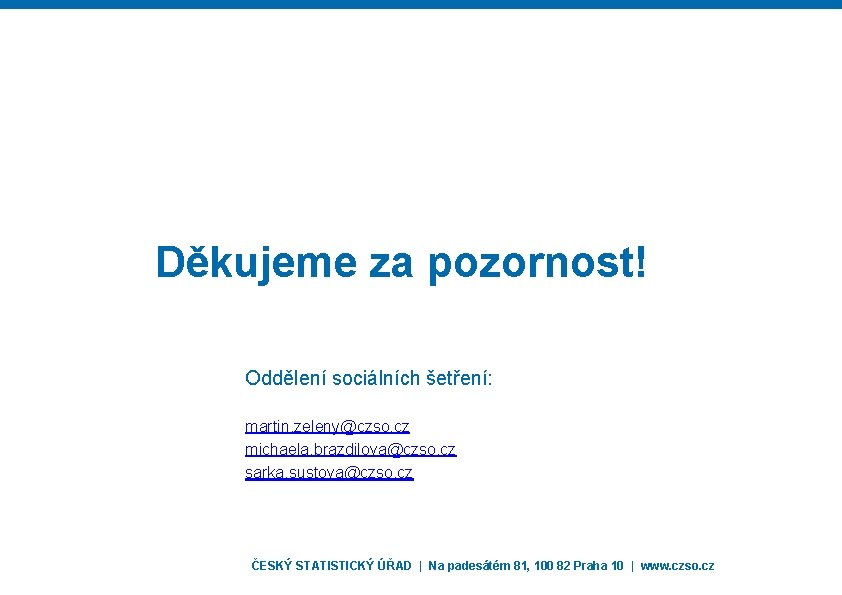 Děkujeme za pozornost!

Oddělení sociálních šetření:

martin.zeleny@czso.cz
michaela.brazdilova@czso.cz
sarka.sustova@czso.cz

ČESKÝ STATISTICKÝ ÚŘAD | Na padesátém 81, 100 82 Praha 10 | www.czso.cz